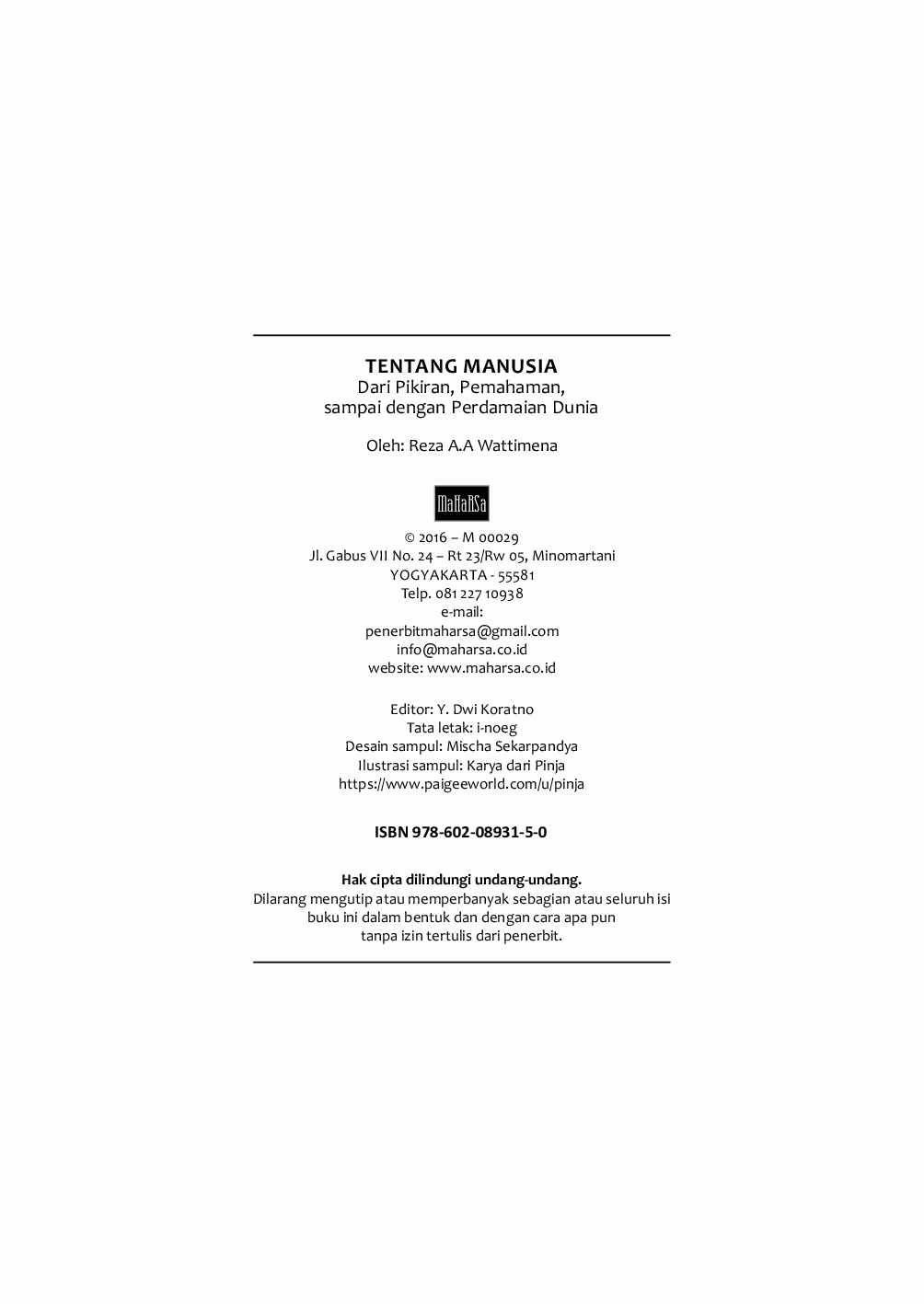 TENTANG MANUSIA
Dari Pikiran, Pemahaman,
sampai dengan Perdamaian Dunia

Oleh: Reza A.A Wattimena

MaHaRSa

© 2016 – M 00029
Jl. Gabus VII No. 24 – Rt 23/Rw 05, Minomartani
YOGYAKARTA - 55581
Telp. 081 227 10938
e-mail:
penerbitmaharsa@gmail.com
info@maharsa.co.id
website: www.maharsa.co.id

Editor: Y. Dwi Koratno
Tata letak: i-noeg
Desain sampul: Mischa Sekarpandya
Ilustrasi sampul: Karya dari Pinja
https://www.paigeeworld.com/u/pinja

ISBN 978-602-08931-5-0

Hak cipta dilindungi undang-undang.
Dilarang mengutip atau memperbanyak sebagian atau seluruh isi buku ini dalam bentuk dan dengan cara apa pun tanpa izin tertulis dari penerbit.